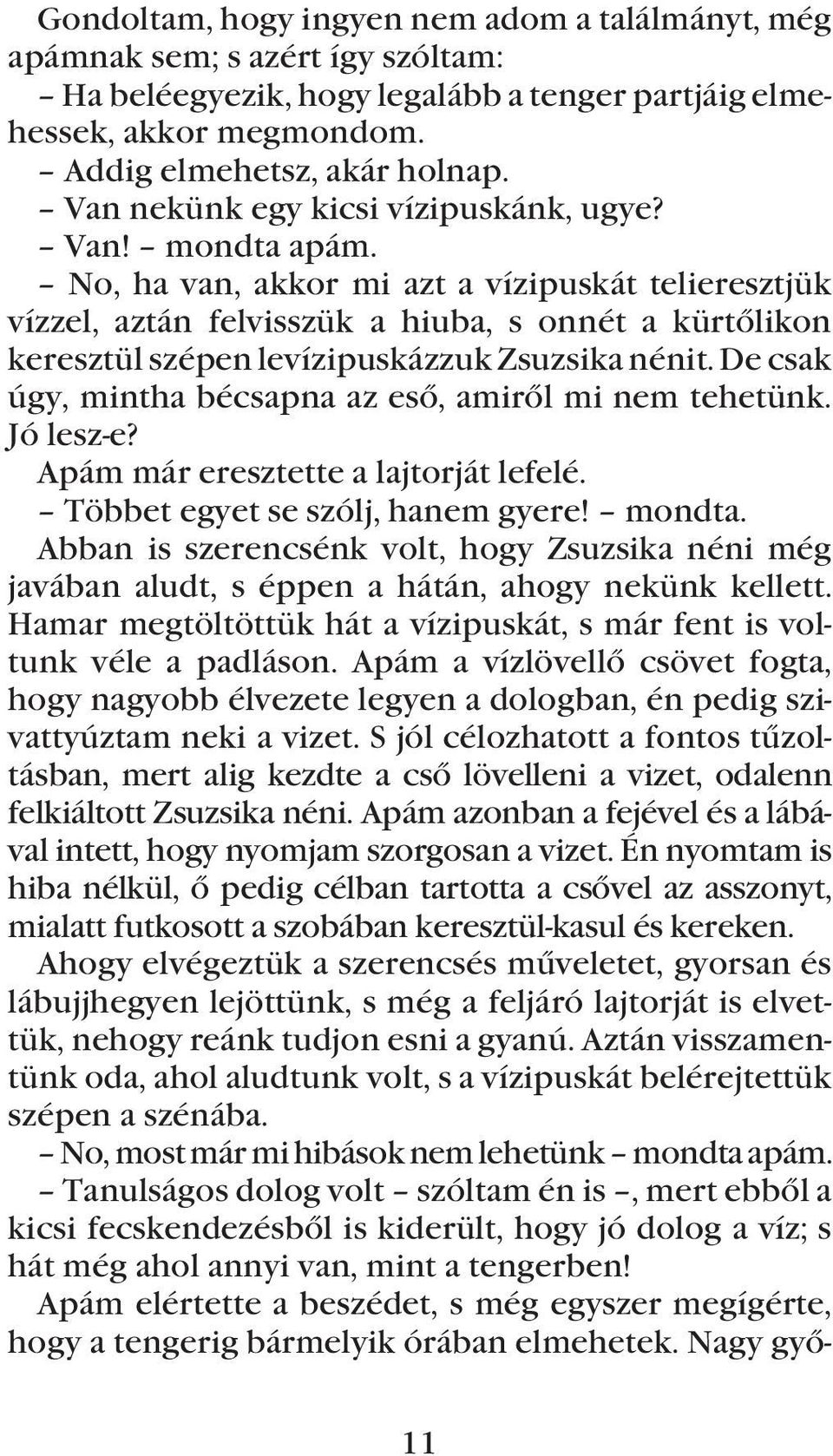 Gondoltam, hogy ingyen nem adom a találmányt, még apámnak sem; s azért így szóltam:
– Ha beléegyezik, hogy legalább a tenger partjáig elmehessek, akkor megmondom.
– Addig elmehetsz, akár holnap.
– Van nekünk egy kicsi vízipuskánk, ugye?
– Van! – mondta apám.
– No, ha van, akkor mi azt a vízipuskát telieresztjük vízzel, aztán felvisszük a hiuba, s onnét a kürtőlikon keresztül szépen levízipuskázzuk Zsuzsika nénit. De csak úgy, mintha bécsapna az eső, amiről mi nem tehetünk. Jó lesz-e?
Apám már eresztette a lajtorját lefelé.
– Többet egyet se szólj, hanem gyere! – mondta.
Abban is szerencsénk volt, hogy Zsuzsika néni még javában aludt, s éppen a hátán, ahogy nekünk kellett. Hamar megtöltöttük hát a vízipuskát, s már fent is voltunk véle a padláson. Apám a vízlövellő csövet fogta, hogy nagyobb élvezete legyen a dologban, én pedig szivattyúztam neki a vizet. S jól célozhatott a fontos tűzoltásban, mert alig kezdte a cső lövelleni a vizet, odalenn felkiáltott Zsuzsika néni. Apám azonban a fejével és a lábával intett, hogy nyomjam szorgosan a vizet. Én nyomtam is hiba nélkül, ő pedig célban tartotta a csővel az asszonyt, mialatt futkosott a szobában keresztül-kasul és kereken.
Ahogy elvégeztük a szerencsés műveletet, gyorsan és lábujjhegyen lejöttünk, s még a feljáró lajtorját is elvettük, nehogy reánk tudjon esni a gyanú. Aztán visszamentünk oda, ahol aludtunk volt, s a vízipuskát belérejtettük szépen a szénába.
– No, most már mi hibások nem lehetünk – mondta apám.
– Tanulságos dolog volt – szóltam én is –, mert ebből a kicsi fecskendezésből is kiderült, hogy jó dolog a víz; s hát még ahol annyi van, mint a tengerben!
Apám elértette a beszédet, s még egyszer megígérte, hogy a tengerig bármelyik órában elmehetek. Nagy győ-

11